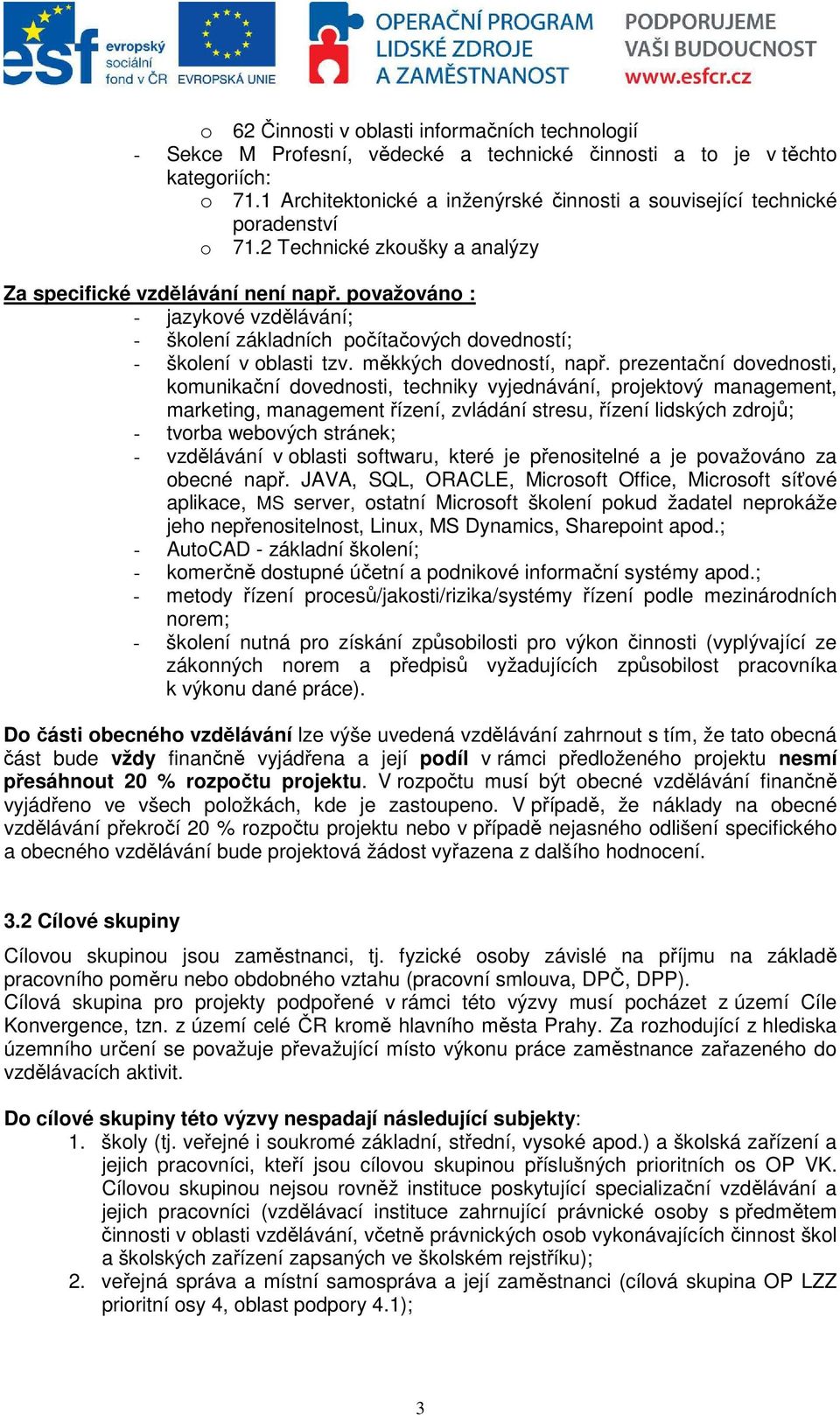 esf evropský sociální fond v ČR EVROPSKÁ UNIE OPERAČNÍ PROGRAM LIDSKÉ ZDROJE A ZAMĚSTNANOST PODPORUJEME VAŠI BUDOUCNOST www.esfcr.cz

o 62 Činnosti v oblasti informačních technologií
- Sekce M Profesní, vědecké a technické činnosti a to je v těchto kategoriích:
o 71.1 Architektonické a inženýrské činnosti a související technické poradenství
o 71.2 Technické zkoušky a analýzy

Za specifické vzdělávání není např. považováno :
- jazykové vzdělávání;
- školení základních počítačových dovedností;
- školení v oblasti tzv. měkkých dovedností, např. prezentační dovednosti, komunikační dovednosti, techniky vyjednávání, projektový management, marketing, management řízení, zvládání stresu, řízení lidských zdrojů;
- tvorba webových stránek;
- vzdělávání v oblasti softwaru, které je přenositelné a je považováno za obecné např. JAVA, SQL, ORACLE, Microsoft Office, Microsoft síťové aplikace, MS server, ostatní Microsoft školení pokud žadatel neprokáže jeho nepřenositelnost, Linux, MS Dynamics, Sharepoint apod.;
- AutoCAD - základní školení;
- komerčně dostupné účetní a podnikové informační systémy apod.;
- metody řízení procesů/jakosti/rizika/systémy řízení podle mezinárodních norem;
- školení nutná pro získání způsobilosti pro výkon činnosti (vyplývající ze zákonných norem a předpisů vyžadujících způsobilost pracovníka k výkonu dané práce).

Do části obecného vzdělávání lze výše uvedená vzdělávání zahrnout s tím, že tato obecná část bude vždy finančně vyjádřena a její podíl v rámci předloženého projektu nesmí přesáhnout 20 % rozpočtu projektu. V rozpočtu musí být obecné vzdělávání finančně vyjádřeno ve všech položkách, kde je zastoupeno. V případě, že náklady na obecné vzdělávání překročí 20 % rozpočtu projektu nebo v případě nejasného odlišení specifického a obecného vzdělávání bude projektová žádost vyřazena z dalšího hodnocení.

3.2 Cílové skupiny
Cílovou skupinou jsou zaměstnanci, tj. fyzické osoby závislé na příjmu na základě pracovního poměru nebo obdobného vztahu (pracovní smlouva, DPČ, DPP).
Cílová skupina pro projekty podpořené v rámci této výzvy musí pocházet z území Cíle Konvergence, tzn. z území celé ČR kromě hlavního města Prahy. Za rozhodující z hlediska územního určení se považuje převažující místo výkonu práce zaměstnance zařazeného do vzdělávacích aktivit.

Do cílové skupiny této výzvy nespadají následující subjekty:
1. školy (tj. veřejné i soukromé základní, střední, vysoké apod.) a školská zařízení a jejich pracovníci, kteří jsou cílovou skupinou příslušných prioritních os OP VK. Cílovou skupinou nejsou rovněž instituce poskytující specializační vzdělávání a jejich pracovníci (vzdělávací instituce zahrnující právnické osoby s předmětem činnosti v oblasti vzdělávání, včetně právnických osob vykonávajících činnost škol a školských zařízení zapsaných ve školském rejstříku);
2. veřejná správa a místní samospráva a její zaměstnanci (cílová skupina OP LZZ prioritní osy 4, oblast podpory 4.1);

3